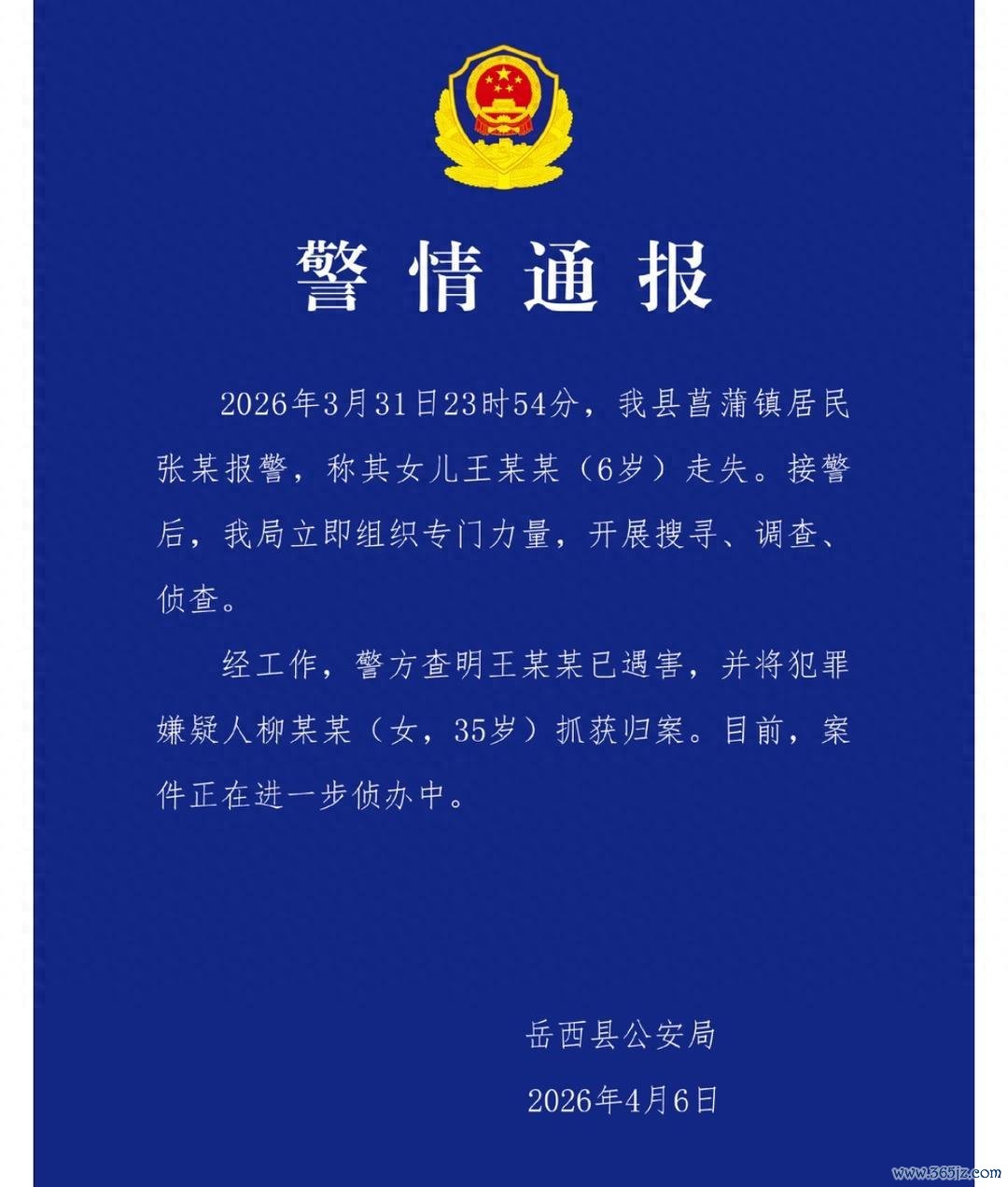 警情通报

2026年3月31日23时54分，我县菖蒲镇居民张某报警，称其女儿王某某（6岁）走失。接警后，我局立即组织专门力量，开展搜寻、调查、侦查。

经工作，警方查明王某某已遇害，并将犯罪嫌疑人柳某某（女，35岁）抓获归案。目前，案件正在进一步侦办中。

岳西县公安局

2026年4月6日

www.365jz.com